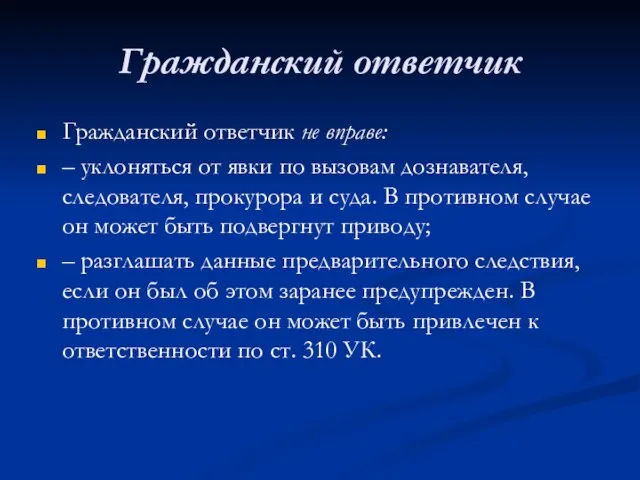 Гражданский ответчик

Гражданский ответчик не вправе:

– уклоняться от явки по вызовам дознавателя, следователя, прокурора и суда. В противном случае он может быть подвергнут приводу;

– разглашать данные предварительного следствия, если он был об этом заранее предупрежден. В противном случае он может быть привлечен к ответственности по ст. 310 УК.